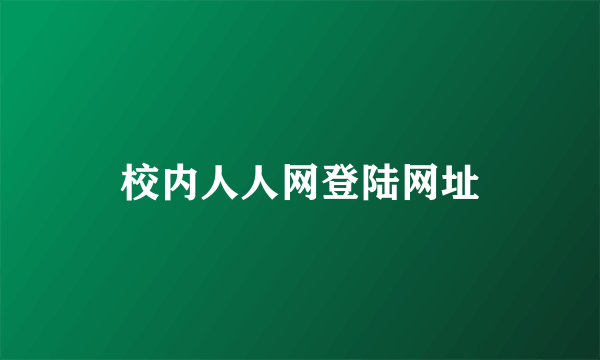 校内人人网登陆网址